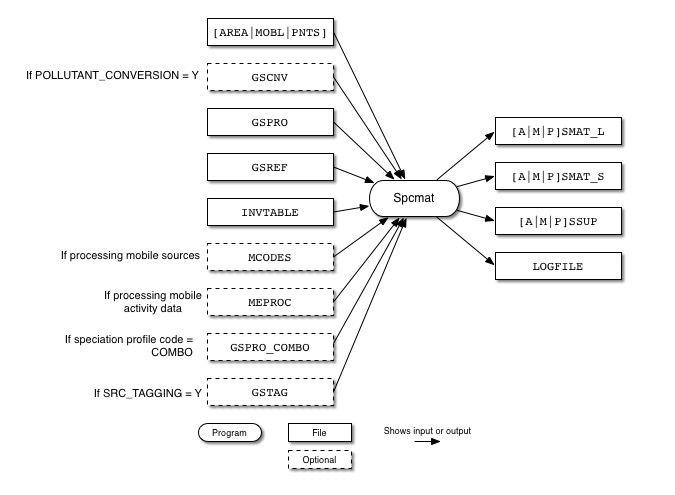 [AREA|MOBL|PNTS]

If POLLUTANT_CONVERSION = Y
GSCNV

GSPRO

GSREF

INVTABLE

If processing mobile sources
MCODES

If processing mobile activity data
MEPROC

If speciation profile code = COMBO
GSPRO_COMBO

If SRC_TAGGING = Y
GSTAG

Spcmat

[A|M|P]SMAT_L

[A|M|P]SMAT_S

[A|M|P]SSUP

LOGFILE

Program

File

Optional

Shows input or output